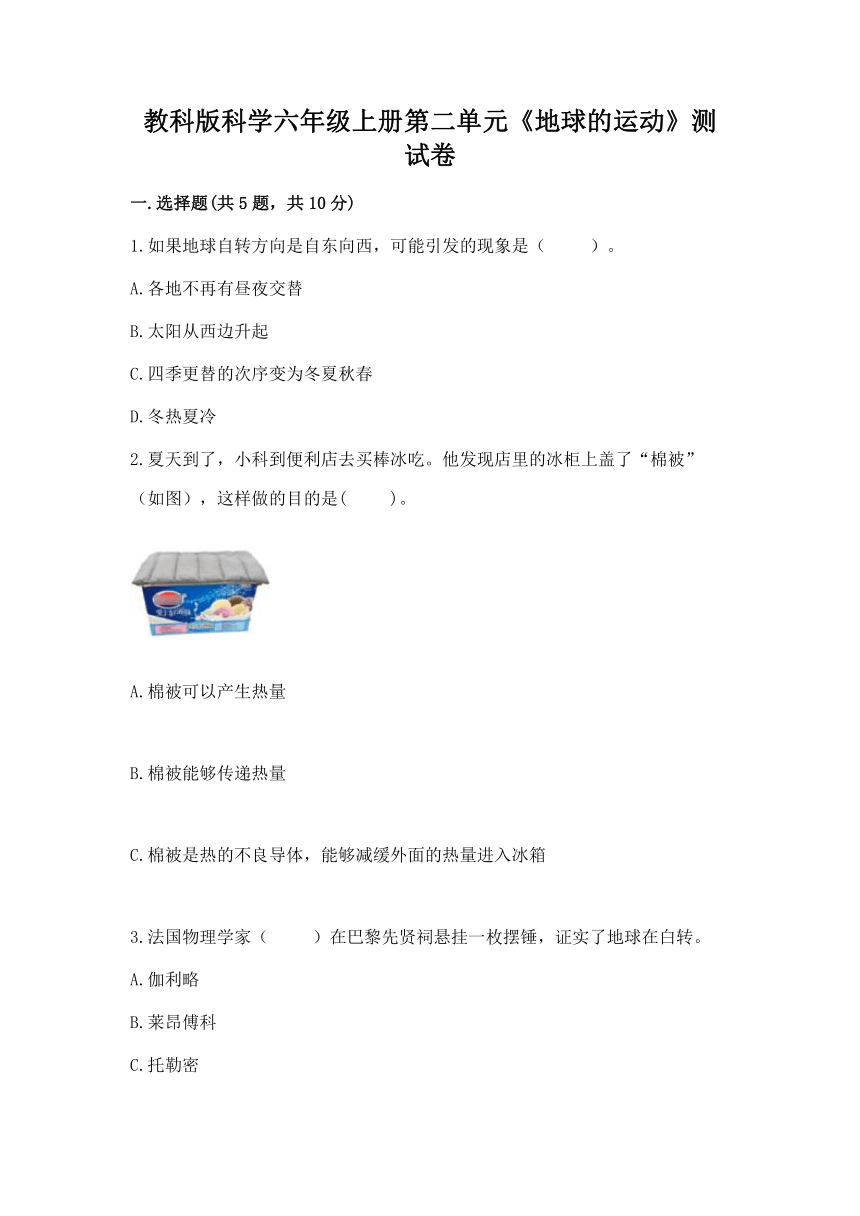 教科版科学六年级上册第二单元《地球的运动》测试卷

一.选择题(共5题，共10分)

1.如果地球自转方向是自东向西，可能引发的现象是（　　）。

A.各地不再有昼夜交替

B.太阳从西边升起

C.四季更替的次序变为冬夏秋春

D.冬热夏冷

2.夏天到了，小科到便利店去买棒冰吃。他发现店里的冰柜上盖了“棉被”（如图），这样做的目的是(　　)。

A.棉被可以产生热量

B.棉被能够传递热量

C.棉被是热的不良导体，能够减缓外面的热量进入冰箱

3.法国物理学家（　　）在巴黎先贤祠悬挂一枚摆锤，证实了地球在白转。

A.伽利略

B.莱昂傅科

C.托勒密